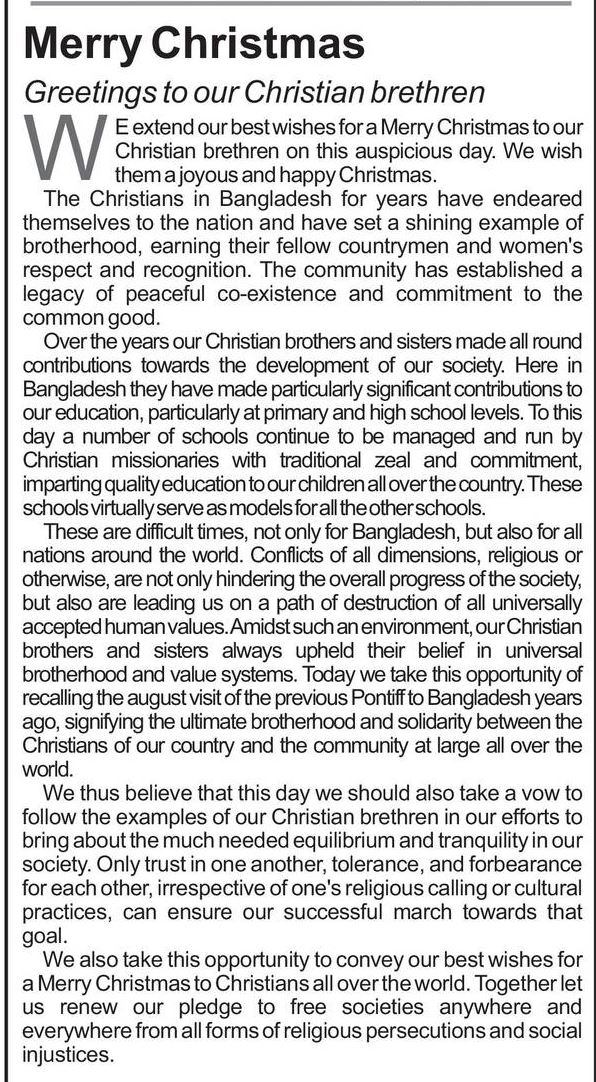 Merry Christmas

Greetings to our Christian brethren

WE extend our best wishes for a Merry Christmas to our Christian brethren on this auspicious day. We wish them a joyous and happy Christmas.

The Christians in Bangladesh for years have endeared themselves to the nation and have set a shining example of brotherhood, earning their fellow countrymen and women's respect and recognition. The community has established a legacy of peaceful co-existence and commitment to the common good.

Over the years our Christian brothers and sisters made all round contributions towards the development of our society. Here in Bangladesh they have made particularly significant contributions to our education, particularly at primary and high school levels. To this day a number of schools continue to be managed and run by Christian missionaries with traditional zeal and commitment, imparting quality education to our children all over the country. These schools virtually serve as models for all the other schools.

These are difficult times, not only for Bangladesh, but also for all nations around the world. Conflicts of all dimensions, religious or otherwise, are not only hindering the overall progress of the society, but also are leading us on a path of destruction of all universally accepted human values. Amidst such an environment, our Christian brothers and sisters always upheld their belief in universal brotherhood and value systems. Today we take this opportunity of recalling the august visit of the previous Pontiff to Bangladesh years ago, signifying the ultimate brotherhood and solidarity between the Christians of our country and the community at large all over the world.

We thus believe that this day we should also take a vow to follow the examples of our Christian brethren in our efforts to bring about the much needed equilibrium and tranquility in our society. Only trust in one another, tolerance, and forbearance for each other, irrespective of one's religious calling or cultural practices, can ensure our successful march towards that goal.

We also take this opportunity to convey our best wishes for a Merry Christmas to Christians all over the world. Together let us renew our pledge to free societies anywhere and everywhere from all forms of religious persecutions and social injustices.